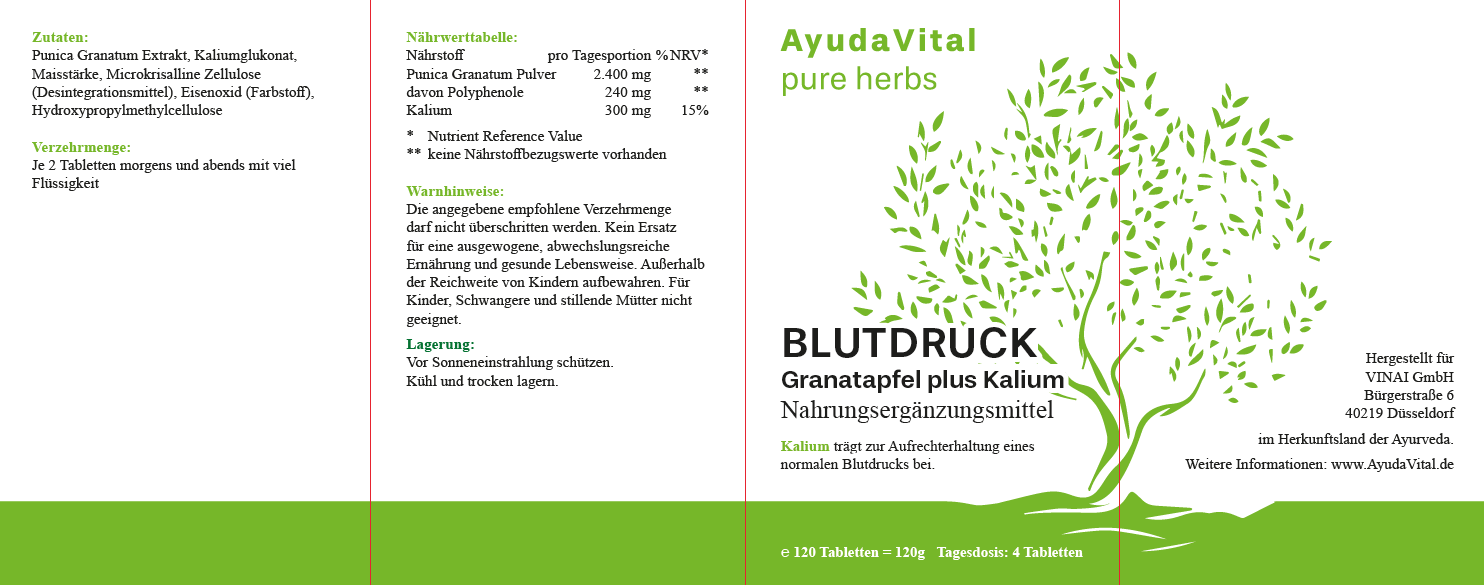 Zutaten:
Punica Granatum Extrakt, Kaliumglukonat, Maisstärke, Microkrisalline Zellulose (Desintegrationsmittel), Eisenoxid (Farbstoff), Hydroxypropylmethylcellulose

Verzehrmenge:
Je 2 Tabletten morgens und abends mit viel Flüssigkeit

Nährwerttabelle:

| Nährstoff | pro Tagesportion | %NRV* |
|---|---|---|
| Punica Granatum Pulver | 2.400 mg | ** |
| davon Polyphenole | 240 mg | ** |
| Kalium | 300 mg | 15% |

* Nutrient Reference Value
** keine Nährstoffbezugswerte vorhanden

Warnhinweise:
Die angegebene empfohlene Verzehrmenge darf nicht überschritten werden. Kein Ersatz für eine ausgewogene, abwechslungsreiche Ernährung und gesunde Lebensweise. Außerhalb der Reichweite von Kindern aufbewahren. Für Kinder, Schwangere und stillende Mütter nicht geeignet.

Lagerung:
Vor Sonneneinstrahlung schützen.
Kühl und trocken lagern.

AyudaVital
pure herbs

BLUTDRUCK
Granatapfel plus Kalium
Nahrungsergänzungsmittel

Kalium trägt zur Aufrechterhaltung eines normalen Blutdrucks bei.

Hergestellt für
VINAI GmbH
Bürgerstraße 6
40219 Düsseldorf

im Herkunftsland der Ayurveda.

Weitere Informationen: www.AyudaVital.de

℮ 120 Tabletten = 120g Tagesdosis: 4 Tabletten